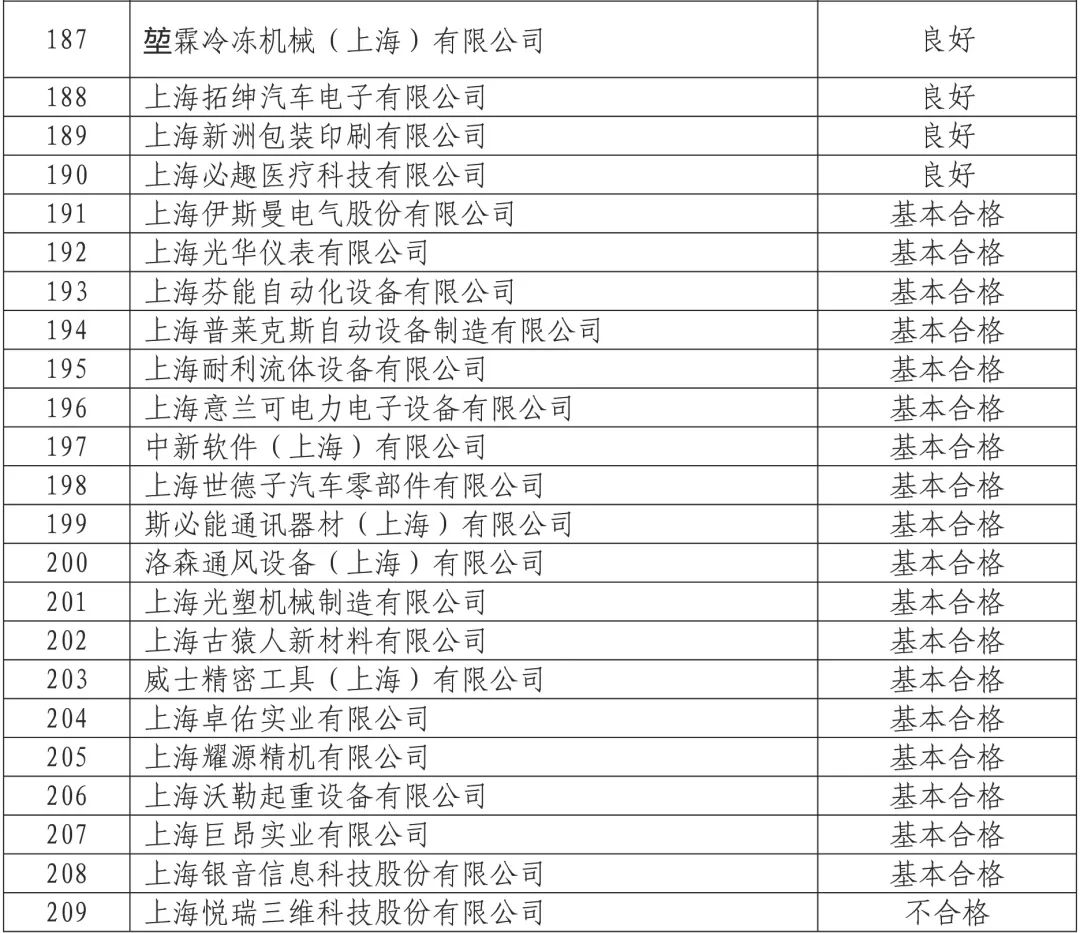 | 187 | 堃霖冷冻机械（上海）有限公司 | 良好 |
|---|---|---|
| 188 | 上海拓绅汽车电子有限公司 | 良好 |
| 189 | 上海新洲包装印刷有限公司 | 良好 |
| 190 | 上海必趣医疗科技有限公司 | 良好 |
| 191 | 上海伊斯曼电气股份有限公司 | 基本合格 |
| 192 | 上海光华仪表有限公司 | 基本合格 |
| 193 | 上海芬能自动化设备有限公司 | 基本合格 |
| 194 | 上海普莱克斯自动设备制造有限公司 | 基本合格 |
| 195 | 上海耐利流体设备有限公司 | 基本合格 |
| 196 | 上海意兰可电力电子设备有限公司 | 基本合格 |
| 197 | 中新软件（上海）有限公司 | 基本合格 |
| 198 | 上海世德子汽车零部件有限公司 | 基本合格 |
| 199 | 斯必能通讯器材（上海）有限公司 | 基本合格 |
| 200 | 洛森通风设备（上海）有限公司 | 基本合格 |
| 201 | 上海光塑机械制造有限公司 | 基本合格 |
| 202 | 上海古猿人新材料有限公司 | 基本合格 |
| 203 | 威士精密工具（上海）有限公司 | 基本合格 |
| 204 | 上海卓佑实业有限公司 | 基本合格 |
| 205 | 上海耀源精机有限公司 | 基本合格 |
| 206 | 上海沃勒起重设备有限公司 | 基本合格 |
| 207 | 上海巨昂实业有限公司 | 基本合格 |
| 208 | 上海银音信息科技股份有限公司 | 基本合格 |
| 209 | 上海悦瑞三维科技股份有限公司 | 不合格 |